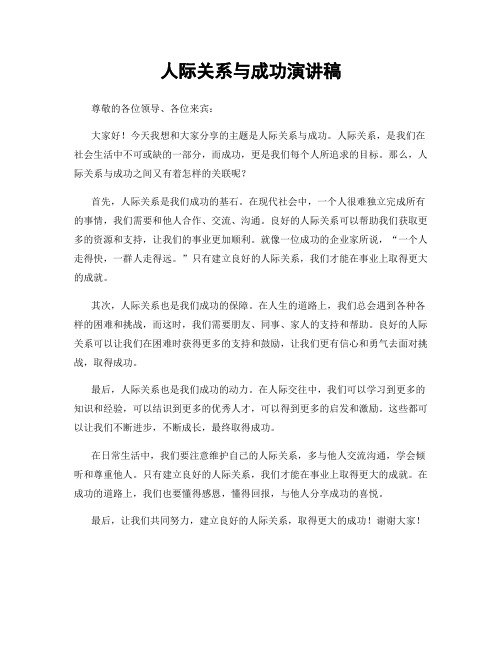 人际关系与成功演讲稿

尊敬的各位领导、各位来宾：

大家好！今天我想和大家分享的主题是人际关系与成功。人际关系，是我们在社会生活中不可或缺的一部分，而成功，更是我们每个人所追求的目标。那么，人际关系与成功之间又有着怎样的关联呢？

首先，人际关系是我们成功的基石。在现代社会中，一个人很难独立完成所有的事情，我们需要和他人合作、交流、沟通。良好的人际关系可以帮助我们获取更多的资源和支持，让我们的事业更加顺利。就像一位成功的企业家所说，“一个人走得快，一群人走得远。”只有建立良好的人际关系，我们才能在事业上取得更大的成就。

其次，人际关系也是我们成功的保障。在人生的道路上，我们总会遇到各种各样的困难和挑战，而这时，我们需要朋友、同事、家人的支持和帮助。良好的人际关系可以让我们在困难时获得更多的支持和鼓励，让我们更有信心和勇气去面对挑战，取得成功。

最后，人际关系也是我们成功的动力。在人际交往中，我们可以学习到更多的知识和经验，可以结识到更多的优秀人才，可以得到更多的启发和激励。这些都可以让我们不断进步，不断成长，最终取得成功。

在日常生活中，我们要注意维护自己的人际关系，多与他人交流沟通，学会倾听和尊重他人。只有建立良好的人际关系，我们才能在事业上取得更大的成就。在成功的道路上，我们也要懂得感恩，懂得回报，与他人分享成功的喜悦。

最后，让我们共同努力，建立良好的人际关系，取得更大的成功！谢谢大家！